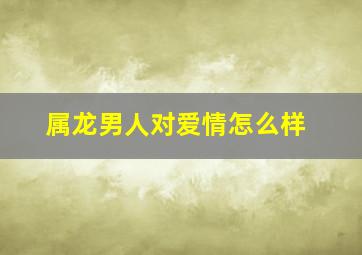 属龙男人对爱情怎么样